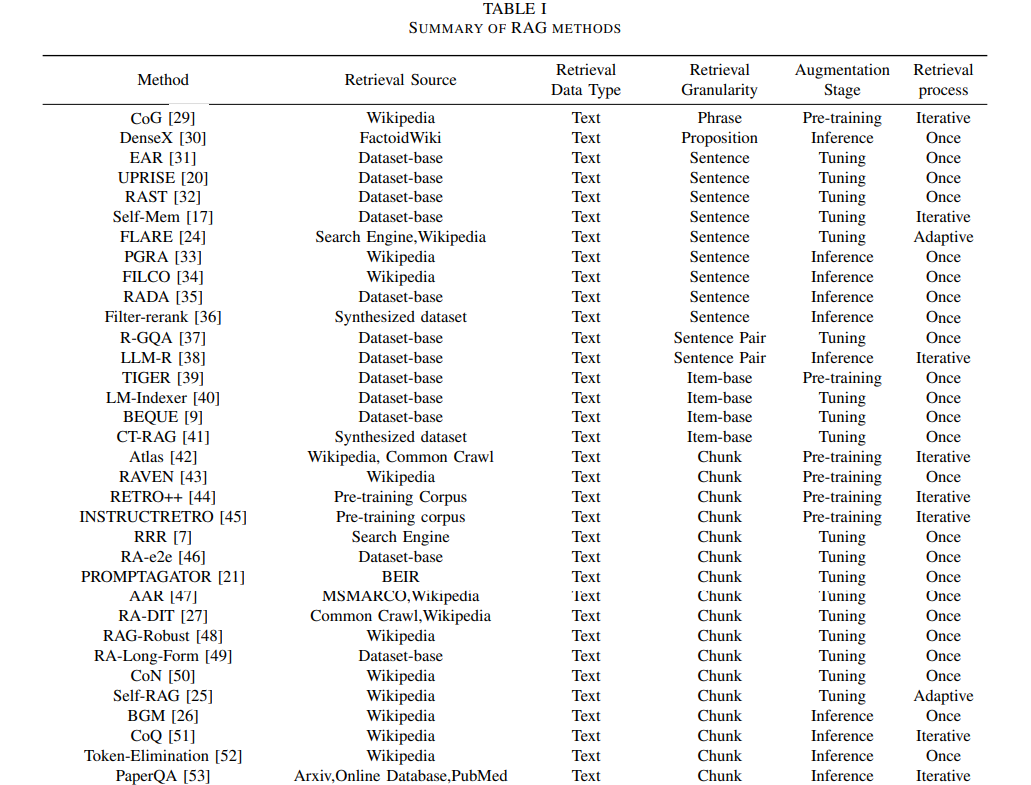 TABLE I
SUMMARY OF RAG METHODS

| Method | Retrieval Source | Retrieval Data Type | Retrieval Granularity | Augmentation Stage | Retrieval process |
|---|---|---|---|---|---|
| CoG [29] | Wikipedia | Text | Phrase | Pre-training | Iterative |
| DenseX [30] | FactoidWiki | Text | Proposition | Inference | Once |
| EAR [31] | Dataset-base | Text | Sentence | Tuning | Once |
| UPRISE [20] | Dataset-base | Text | Sentence | Tuning | Once |
| RAST [32] | Dataset-base | Text | Sentence | Tuning | Once |
| Self-Mem [17] | Dataset-base | Text | Sentence | Tuning | Iterative |
| FLARE [24] | Search Engine,Wikipedia | Text | Sentence | Tuning | Adaptive |
| PGRA [33] | Wikipedia | Text | Sentence | Inference | Once |
| FILCO [34] | Wikipedia | Text | Sentence | Inference | Once |
| RADA [35] | Dataset-base | Text | Sentence | Inference | Once |
| Filter-rerank [36] | Synthesized dataset | Text | Sentence | Inference | Once |
| R-GQA [37] | Dataset-base | Text | Sentence Pair | Tuning | Once |
| LLM-R [38] | Dataset-base | Text | Sentence Pair | Inference | Iterative |
| TIGER [39] | Dataset-base | Text | Item-base | Pre-training | Once |
| LM-Indexer [40] | Dataset-base | Text | Item-base | Tuning | Once |
| BEQUE [9] | Dataset-base | Text | Item-base | Tuning | Once |
| CT-RAG [41] | Synthesized dataset | Text | Item-base | Tuning | Once |
| Atlas [42] | Wikipedia, Common Crawl | Text | Chunk | Pre-training | Iterative |
| RAVEN [43] | Wikipedia | Text | Chunk | Pre-training | Once |
| RETRO++ [44] | Pre-training Corpus | Text | Chunk | Pre-training | Iterative |
| INSTRUCTRETRO [45] | Pre-training corpus | Text | Chunk | Pre-training | Iterative |
| RRR [7] | Search Engine | Text | Chunk | Tuning | Once |
| RA-e2e [46] | Dataset-base | Text | Chunk | Tuning | Once |
| PROMPTAGATOR [21] | BEIR | Text | Chunk | Tuning | Once |
| AAR [47] | MSMARCO,Wikipedia | Text | Chunk | Tuning | Once |
| RA-DIT [27] | Common Crawl,Wikipedia | Text | Chunk | Tuning | Once |
| RAG-Robust [48] | Wikipedia | Text | Chunk | Tuning | Once |
| RA-Long-Form [49] | Dataset-base | Text | Chunk | Tuning | Once |
| CoN [50] | Wikipedia | Text | Chunk | Tuning | Once |
| Self-RAG [25] | Wikipedia | Text | Chunk | Tuning | Adaptive |
| BGM [26] | Wikipedia | Text | Chunk | Inference | Once |
| CoQ [51] | Wikipedia | Text | Chunk | Inference | Iterative |
| Token-Elimination [52] | Wikipedia | Text | Chunk | Inference | Once |
| PaperQA [53] | Arxiv,Online Database,PubMed | Text | Chunk | Inference | Iterative |